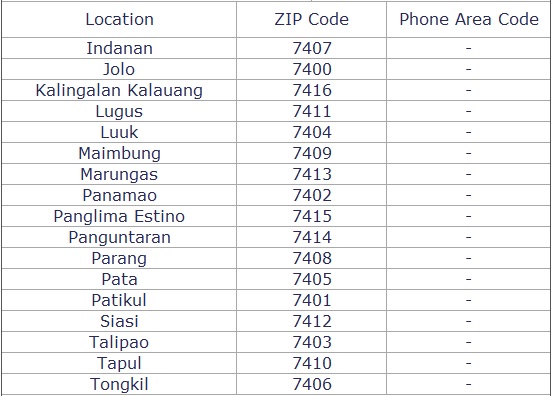 | Location | ZIP Code | Phone Area Code |
|---|---|---|
| Indanan | 7407 | - |
| Jolo | 7400 | - |
| Kalingalan Kalauang | 7416 | - |
| Lugus | 7411 | - |
| Luuk | 7404 | - |
| Maimbung | 7409 | - |
| Marungas | 7413 | - |
| Panamao | 7402 | - |
| Panglima Estino | 7415 | - |
| Panguntaran | 7414 | - |
| Parang | 7408 | - |
| Pata | 7405 | - |
| Patikul | 7401 | - |
| Siasi | 7412 | - |
| Talipao | 7403 | - |
| Tapul | 7410 | - |
| Tongkil | 7406 | - |